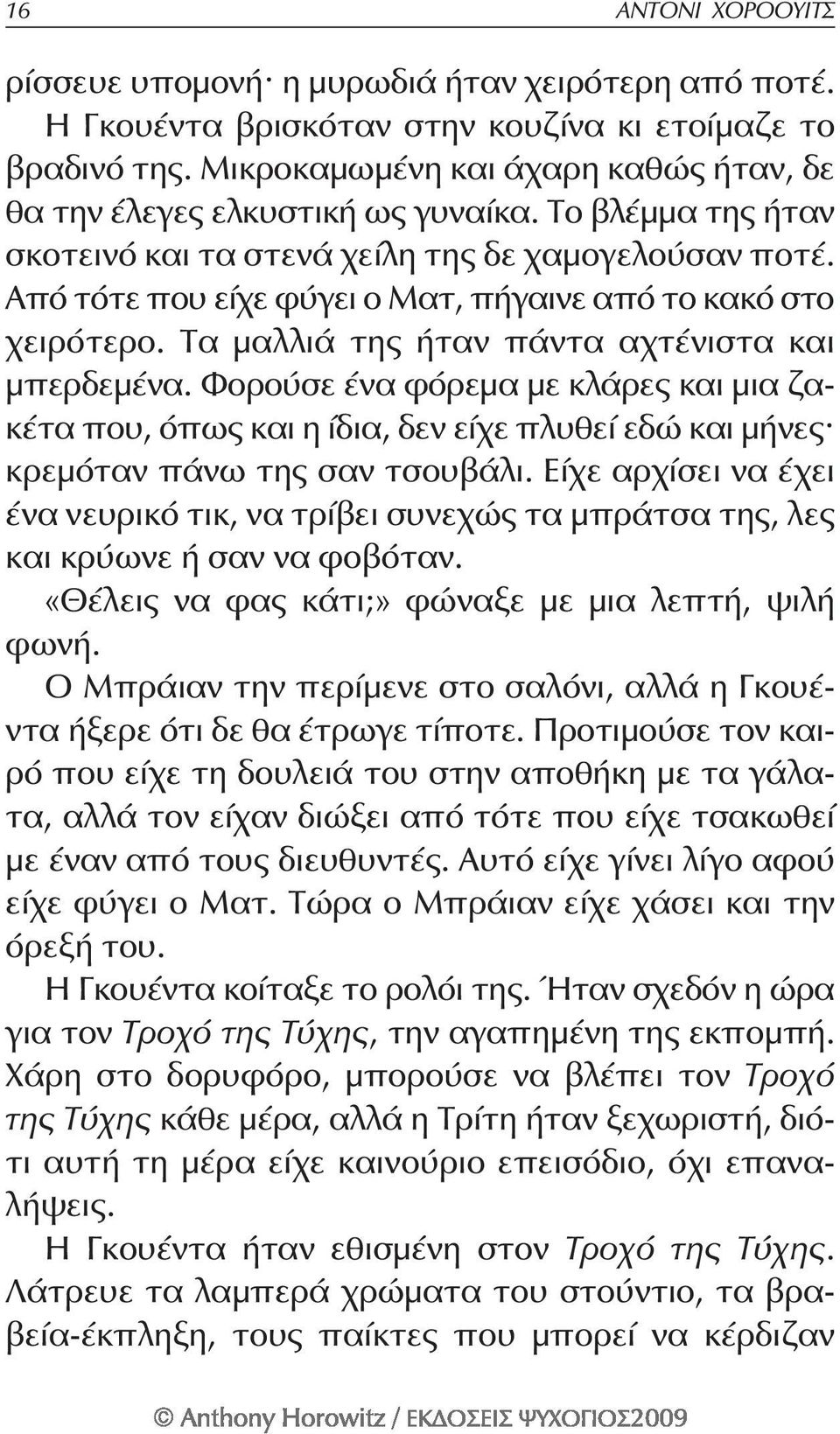 16 ΑΝΤΟΝΙ ΧΟΡΟΟΥΙΤΣ

ρίσσευε υπομονή· η μυρωδιά ήταν χειρότερη από ποτέ.

Η Γκουέντα βρισκόταν στην κουζίνα κι ετοίμαζε το βραδινό της. Μικροκαμωμένη και άχαρη καθώς ήταν, δε θα την έλεγες ελκυστική ως γυναίκα. Το βλέμμα της ήταν σκοτεινό και τα στενά χείλη της δε χαμογελούσαν ποτέ. Από τότε που είχε φύγει ο Ματ, πήγαινε από το κακό στο χειρότερο. Τα μαλλιά της ήταν πάντα αχτένιστα και μπερδεμένα. Φορούσε ένα φόρεμα με κλάρες και μια ζακέτα που, όπως και η ίδια, δεν είχε πλυθεί εδώ και μήνες· κρεμόταν πάνω της σαν τσουβάλι. Είχε αρχίσει να έχει ένα νευρικό τικ, να τρίβει συνεχώς τα μπράτσα της, λες και κρύωνε ή σαν να φοβόταν.

«Θέλεις να φας κάτι;» φώναξε με μια λεπτή, ψιλή φωνή.

Ο Μπράιαν την περίμενε στο σαλόνι, αλλά η Γκουέντα ήξερε ότι δε θα έτρωγε τίποτε. Προτιμούσε τον καιρό που είχε τη δουλειά του στην αποθήκη με τα γάλατα, αλλά τον είχαν διώξει από τότε που είχε τσακωθεί με έναν από τους διευθυντές. Αυτό είχε γίνει λίγο αφού είχε φύγει ο Ματ. Τώρα ο Μπράιαν είχε χάσει και την όρεξή του.

Η Γκουέντα κοίταξε το ρολόι της. Ήταν σχεδόν η ώρα για τον Τροχό της Τύχης, την αγαπημένη της εκπομπή. Χάρη στο δορυφόρο, μπορούσε να βλέπει τον Τροχό της Τύχης κάθε μέρα, αλλά η Τρίτη ήταν ξεχωριστή, διότι αυτή τη μέρα είχε καινούριο επεισόδιο, όχι επαναλήψεις.

Η Γκουέντα ήταν εθισμένη στον Τροχό της Τύχης. Λάτρευε τα λαμπερά χρώματα του στούντιο, τα βραβεία-έκπληξη, τους παίκτες που μπορεί να κέρδιζαν

© Anthony Horowitz / ΕΚΔΟΣΕΙΣ ΨΥΧΟΓΙΟΣ2009